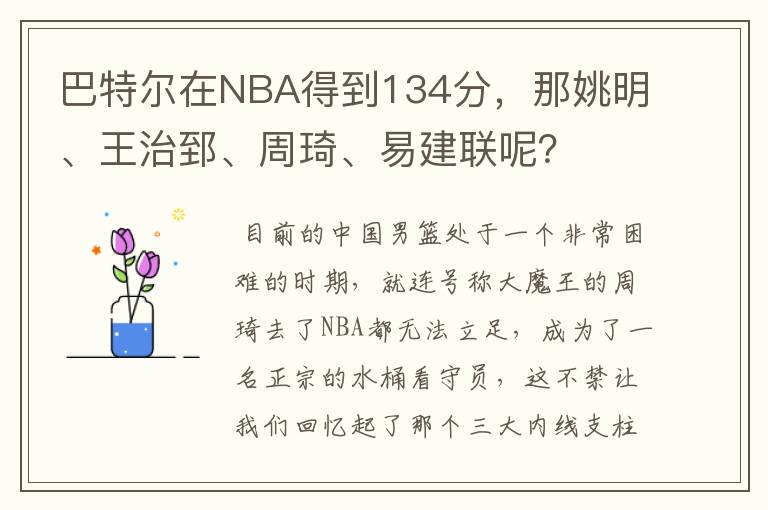 巴特尔在NBA得到134分，那姚明、王治郅、周琦、易建联呢?

目前的中国男篮处于一个非常困难的时期，就连号称大魔王的周琦去了NBA都无法立足，成为了一名正宗的水桶看守员，这不禁让我们回忆起了那个三大内线支柱